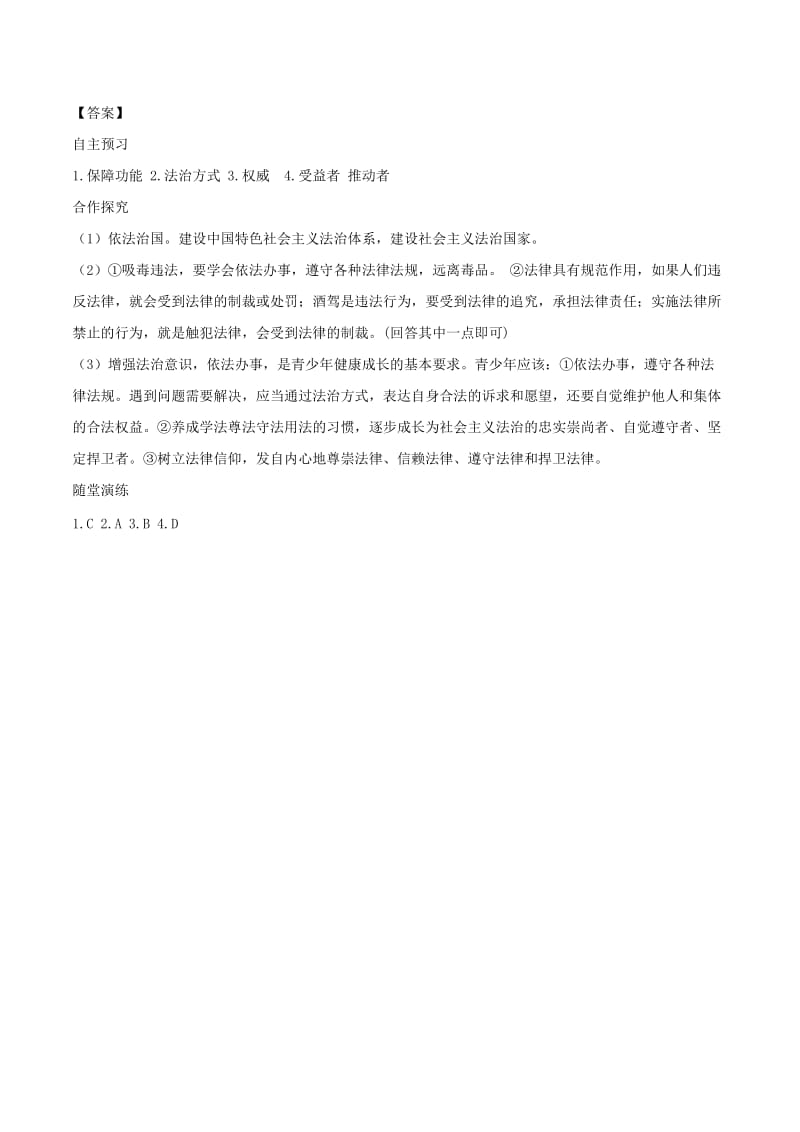 【答案】

自主预习

1.保障功能 2.法治方式 3.权威 4.受益者 推动者

合作探究

（1）依法治国。建设中国特色社会主义法治体系，建设社会主义法治国家。

（2）①吸毒违法，要学会依法办事，遵守各种法律法规，远离毒品。 ②法律具有规范作用，如果人们违反法律，就会受到法律的制裁或处罚；酒驾是违法行为，要受到法律的追究，承担法律责任；实施法律所禁止的行为，就是触犯法律，会受到法律的制裁。(回答其中一点即可)

（3）增强法治意识，依法办事，是青少年健康成长的基本要求。青少年应该：①依法办事，遵守各种法律法规。遇到问题需要解决，应当通过法治方式，表达自身合法的诉求和愿望，还要自觉维护他人和集体的合法权益。②养成学法尊法守法用法的习惯，逐步成长为社会主义法治的忠实崇尚者、自觉遵守者、坚定捍卫者。③树立法律信仰，发自内心地尊崇法律、信赖法律、遵守法律和捍卫法律。

随堂演练

1.C 2.A 3.B 4.D